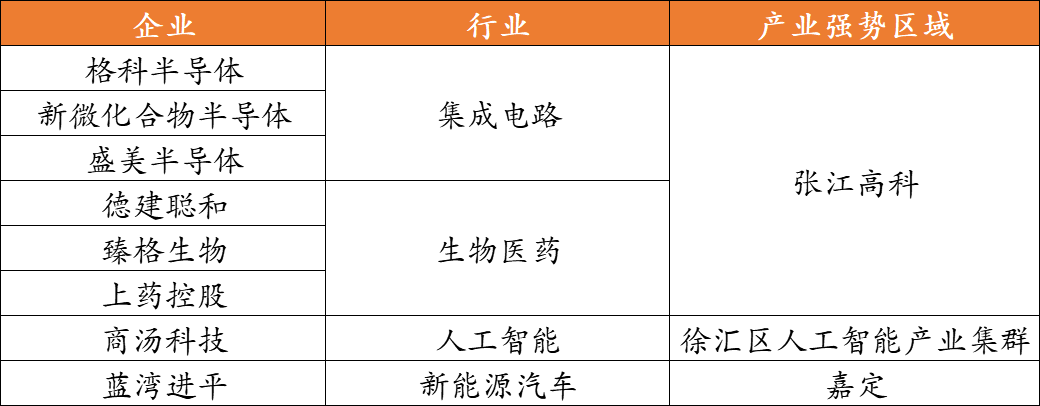 | 企业 | 行业 | 产业强势区域 |
|---|---|---|
| 格科半导体 | 集成电路 | 张江高科 |
| 新微化合物半导体 | 集成电路 | 张江高科 |
| 盛美半导体 | 集成电路 | 张江高科 |
| 德建聪和 | 生物医药 | 张江高科 |
| 臻格生物 | 生物医药 | 张江高科 |
| 上药控股 | 生物医药 | 张江高科 |
| 商汤科技 | 人工智能 | 徐汇区人工智能产业集群 |
| 蓝湾进平 | 新能源汽车 | 嘉定 |